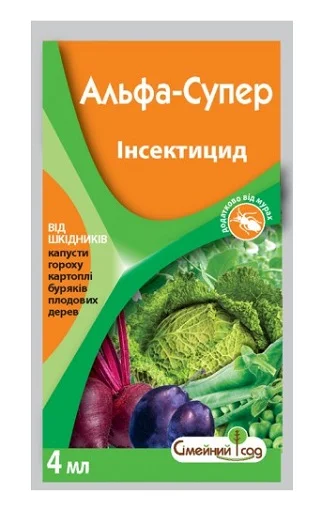 Альфа-Супер

Інсектицид

додатково від мурах

ВІД ШКІДНИКІВ

капусти
гороху
картоплі
буряків
плодових дерев

4 мл

Сімейний сад